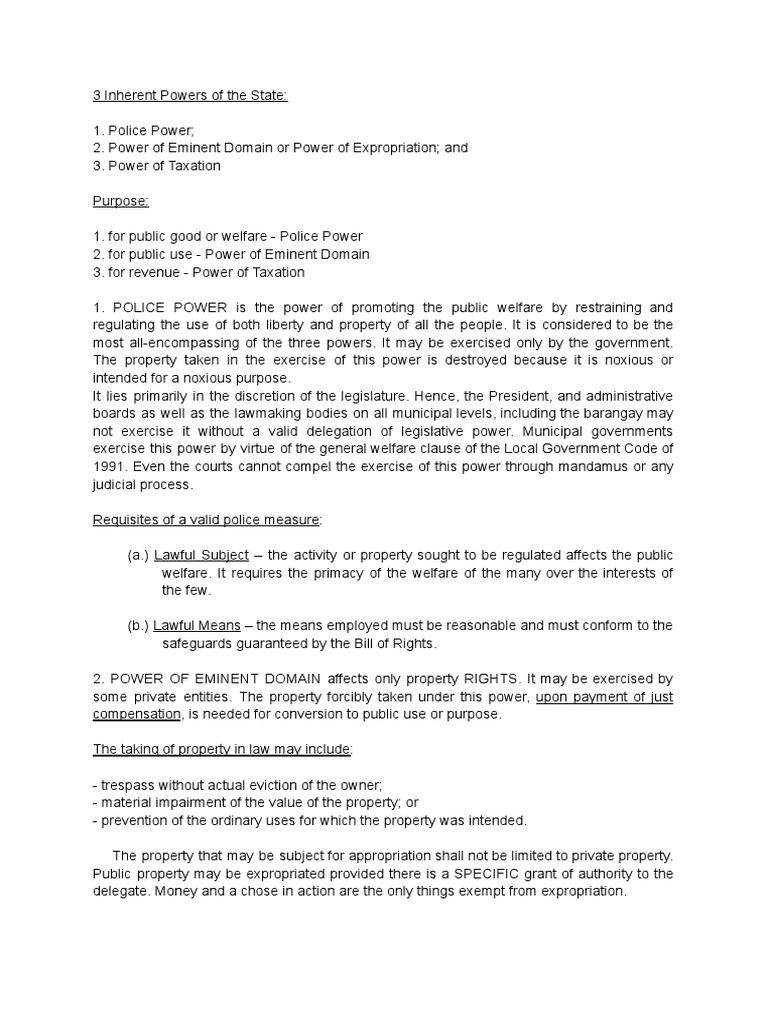 3 Inherent Powers of the State:

1. Police Power;
2. Power of Eminent Domain or Power of Expropriation; and
3. Power of Taxation

Purpose:

1. for public good or welfare - Police Power
2. for public use - Power of Eminent Domain
3. for revenue - Power of Taxation

1. POLICE POWER is the power of promoting the public welfare by restraining and regulating the use of both liberty and property of all the people. It is considered to be the most all-encompassing of the three powers. It may be exercised only by the government. The property taken in the exercise of this power is destroyed because it is noxious or intended for a noxious purpose.
It lies primarily in the discretion of the legislature. Hence, the President, and administrative boards as well as the lawmaking bodies on all municipal levels, including the barangay may not exercise it without a valid delegation of legislative power. Municipal governments exercise this power by virtue of the general welfare clause of the Local Government Code of 1991. Even the courts cannot compel the exercise of this power through mandamus or any judicial process.

Requisites of a valid police measure:

(a.) Lawful Subject – the activity or property sought to be regulated affects the public welfare. It requires the primacy of the welfare of the many over the interests of the few.

(b.) Lawful Means – the means employed must be reasonable and must conform to the safeguards guaranteed by the Bill of Rights.

2. POWER OF EMINENT DOMAIN affects only property RIGHTS. It may be exercised by some private entities. The property forcibly taken under this power, upon payment of just compensation, is needed for conversion to public use or purpose.

The taking of property in law may include:

- trespass without actual eviction of the owner;
- material impairment of the value of the property; or
- prevention of the ordinary uses for which the property was intended.

The property that may be subject for appropriation shall not be limited to private property. Public property may be expropriated provided there is a SPECIFIC grant of authority to the delegate. Money and a chose in action are the only things exempt from expropriation.